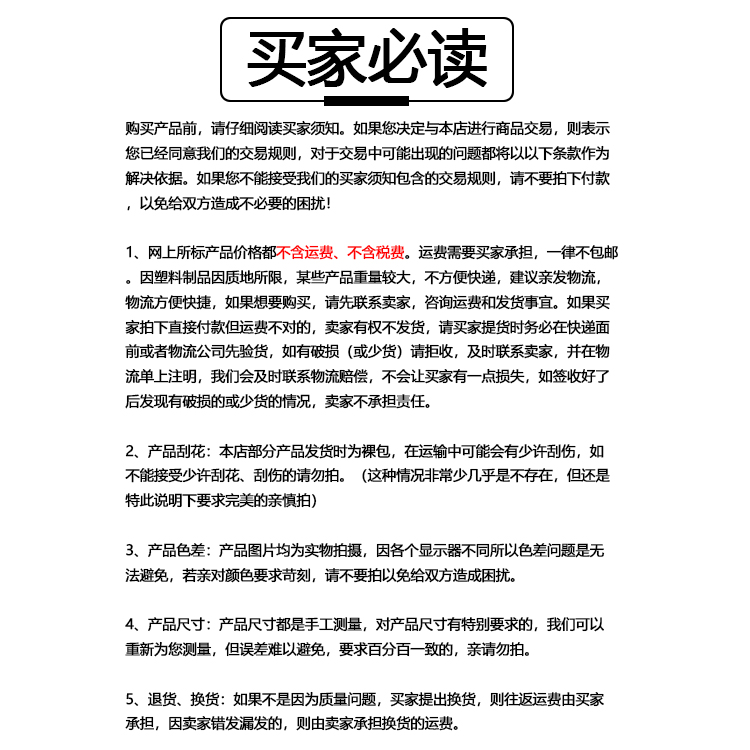 买家必读

购买产品前，请仔细阅读买家须知。如果您决定与本店进行商品交易，则表示您已经同意我们的交易规则，对于交易中可能出现的问题都将以以下条款作为解决依据。如果您不能接受我们的买家须知包含的交易规则，请不要拍下付款，以免给双方造成不必要的困扰！

1、网上所标产品价格都不含运费、不含税费。运费需要买家承担，一律不包邮。因塑料制品因质地所限，某些产品重量较大，不方便快递，建议亲发物流，物流方便快捷，如果想要购买，请先联系卖家，咨询运费和发货事宜。如果买家拍下直接付款但运费不对的，卖家有权不发货，请买家提货时务必在快递面前或者物流公司先验货，如有破损（或少货）请拒收，及时联系卖家，并在物流单上注明，我们会及时联系物流赔偿，不会让买家有一点损失，如签收好了后发现有破损的或少货的情况，卖家不承担责任。

2、产品刮花：本店部分产品发货时为裸包，在运输中可能会有少许刮伤，如不能接受少许刮花、刮伤的请勿拍。（这种情况非常少几乎是不存在，但还是特此说明下要求完美的亲慎拍）

3、产品色差：产品图片均为实物拍摄，因各个显示器不同所以色差问题是无法避免，若亲对颜色要求苛刻，请不要拍以免给双方造成困扰。

4、产品尺寸：产品尺寸都是手工测量，对产品尺寸有特别要求的，我们可以重新为您测量，但误差难以避免，要求百分百一致的，亲请勿拍。

5、退货、换货：如果不是因为质量问题，买家提出换货，则往返运费由买家承担，因卖家错发漏发的，则由卖家承担换货的运费。